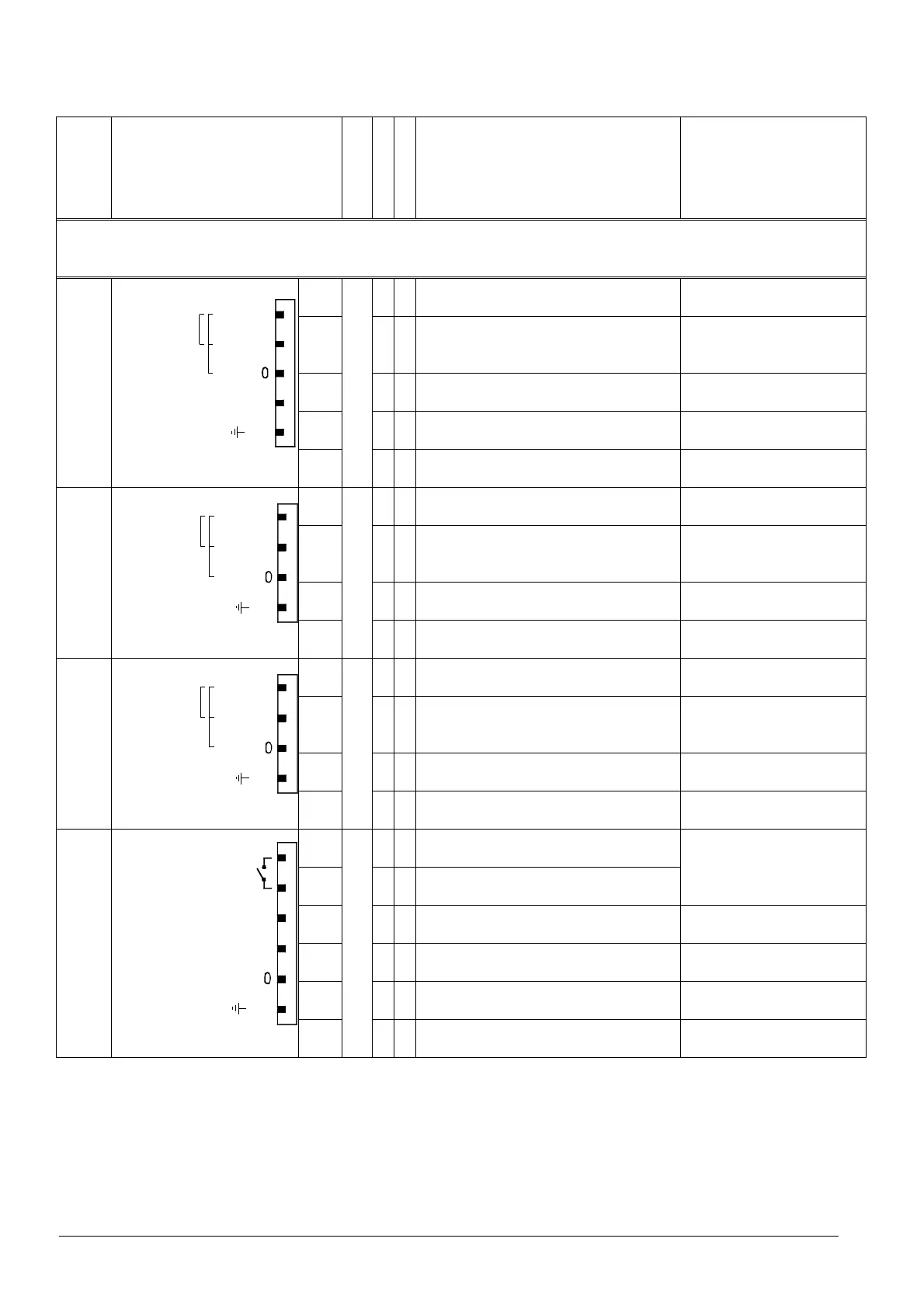 0

0

0

0